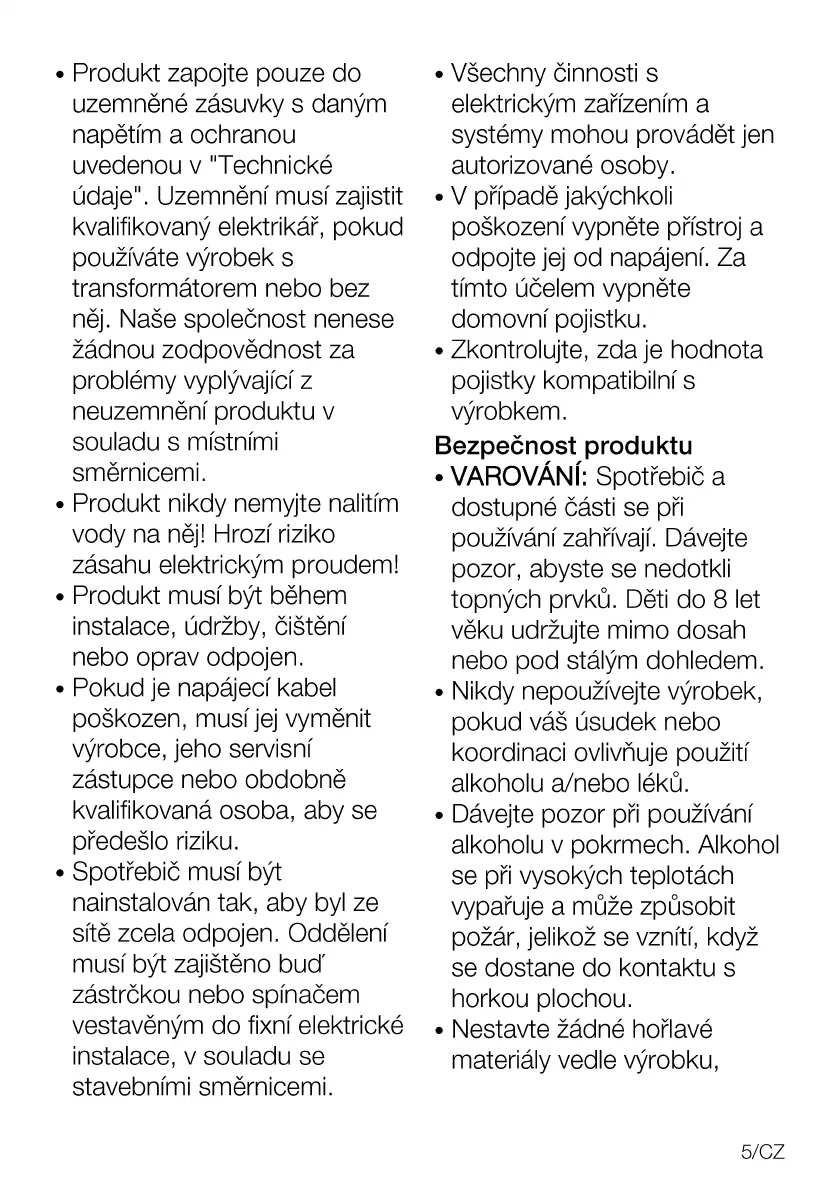 • Produkt zapojte pouze do uzemněné zásuvky s daným napětím a ochranou uvedenou v "Technické údaje". Uzemnění musí zajistit kvalifikovaný elektrikář, pokud používáte výrobek s transformátorem nebo bez něj. Naše společnost nenese žádnou zodpovědnost za problémy vyplývající z neuzemnění produktu v souladu s místními směrnicemi.
• Produkt nikdy nemyjte nalitím vody na něj! Hrozí riziko zásahu elektrickým proudem!
• Produkt musí být během instalace, údržby, čištění nebo oprav odpojen.
• Pokud je napájecí kabel poškozen, musí jej vyměnit výrobce, jeho servisní zástupce nebo obdobně kvalifikovaná osoba, aby se předešlo riziku.
• Spotřebič musí být nainstalován tak, aby byl ze sítě zcela odpojen. Oddělení musí být zajištěno buď zástrčkou nebo spínačem vestavěným do fixní elektrické instalace, v souladu se stavebními směrnicemi.

• Všechny činnosti s elektrickým zařízením a systémy mohou provádět jen autorizované osoby.
• V případě jakýchkoli poškození vypněte přístroj a odpojte jej od napájení. Za tímto účelem vypněte domovní pojistku.
• Zkontrolujte, zda je hodnota pojistky kompatibilní s výrobkem.

Bezpečnost produktu
• VAROVÁNÍ: Spotřebič a dostupné části se při používání zahřívají. Dávejte pozor, abyste se nedotkli topných prvků. Děti do 8 let věku udržujte mimo dosah nebo pod stálým dohledem.
• Nikdy nepoužívejte výrobek, pokud váš úsudek nebo koordinaci ovlivňuje použití alkoholu a/nebo léků.
• Dávejte pozor při používání alkoholu v pokrmech. Alkohol se při vysokých teplotách vypařuje a může způsobit požár, jelikož se vznítí, když se dostane do kontaktu s horkou plochou.
• Nestavte žádné hořlavé materiály vedle výrobku,

5/CZ